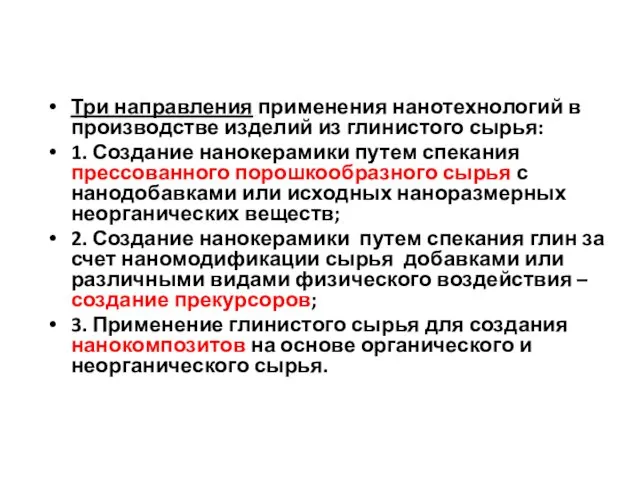 • Три направления применения нанотехнологий в производстве изделий из глинистого сырья:
• 1. Создание нанокерамики путем спекания прессованного порошкообразного сырья с нанодобавками или исходных наноразмерных неорганических веществ;
• 2. Создание нанокерамики путем спекания глин за счет наномодификации сырья добавками или различными видами физического воздействия – создание прекурсоров;
• 3. Применение глинистого сырья для создания нанокомпозитов на основе органического и неорганического сырья.